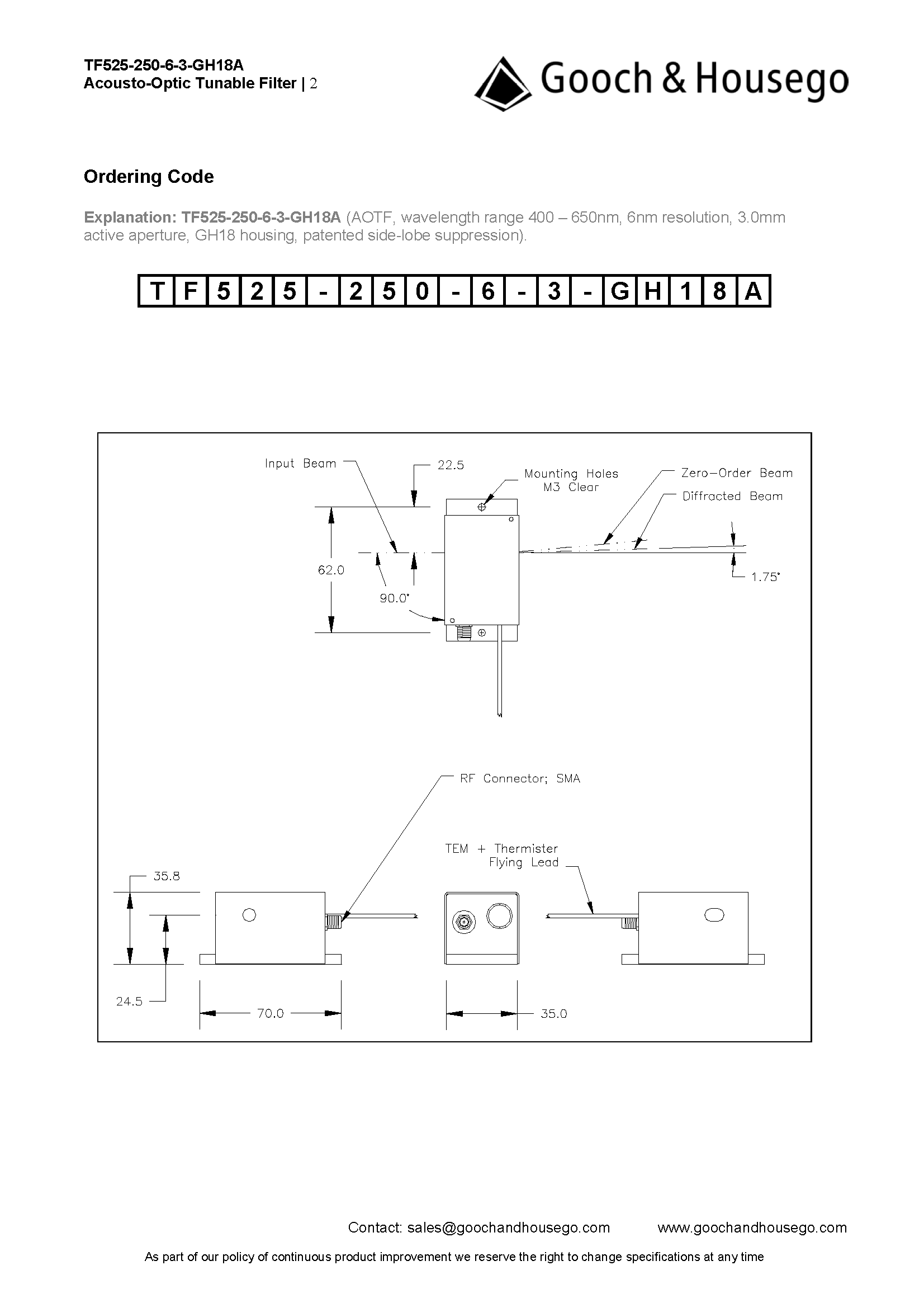 TF525-250-6-3-GH18A
Acousto-Optic Tunable Filter | 2

Gooch & Housego

Ordering Code

Explanation: TF525-250-6-3-GH18A (AOTF, wavelength range 400 – 650nm, 6nm resolution, 3.0mm active aperture, GH18 housing, patented side-lobe suppression).

| T | F | 5 | 2 | 5 | - | 2 | 5 | 0 | - | 6 | - | 3 | - | G | H | 1 | 8 | A |
|---|---|---|---|---|---|---|---|---|---|---|---|---|---|---|---|---|---|---|

Input Beam
22.5
Mounting Holes
M3 Clear
Zero-Order Beam
Diffracted Beam
62.0
90.0°
1.75°

RF Connector; SMA
TEM + Thermister
Flying Lead
35.8
24.5
70.0
35.0

Contact: sales@goochandhousego.com www.goochandhousego.com

As part of our policy of continuous product improvement we reserve the right to change specifications at any time